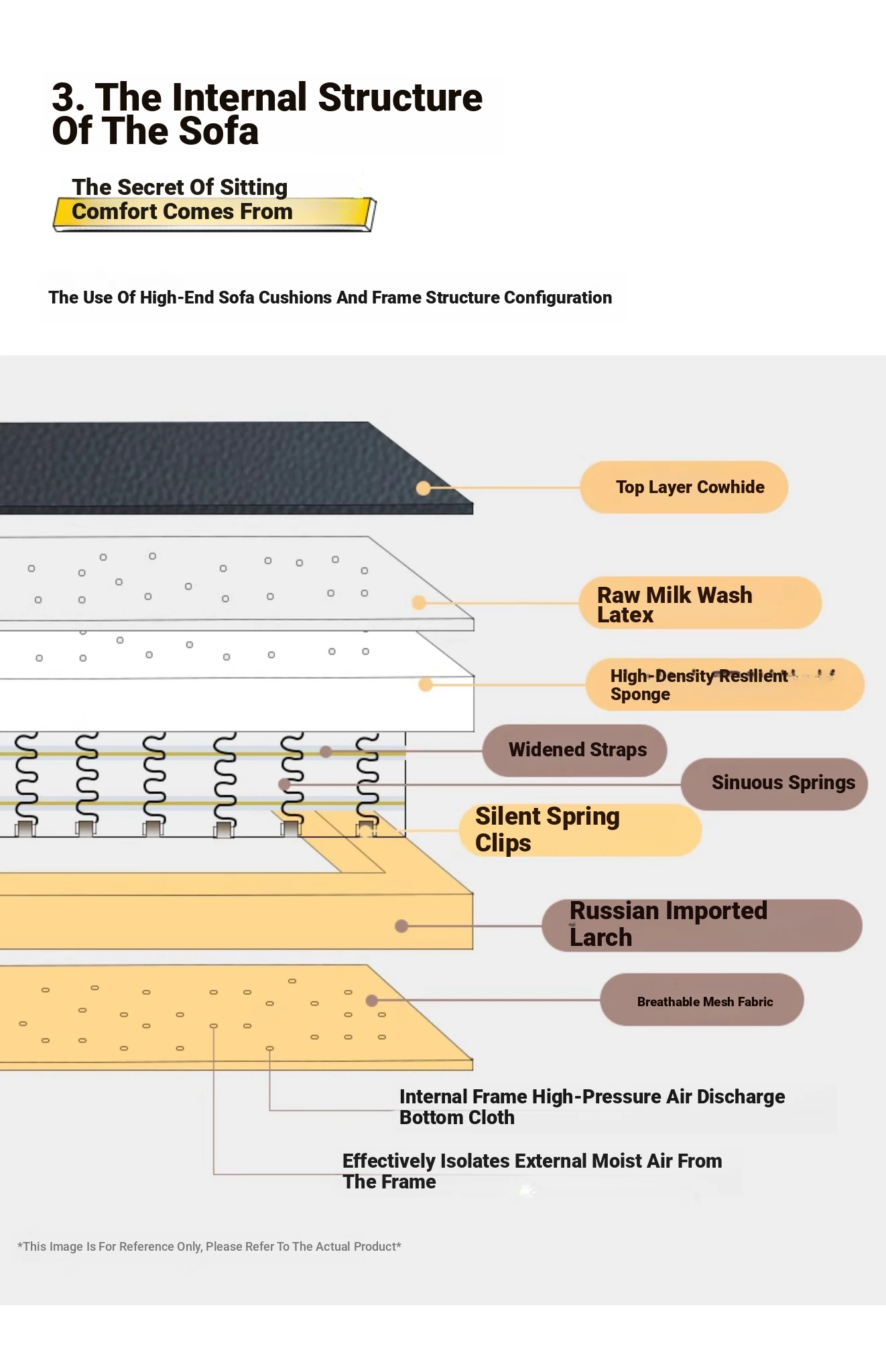 3. The Internal Structure Of The Sofa

The Secret Of Sitting Comfort Comes From

The Use Of High-End Sofa Cushions And Frame Structure Configuration

Top Layer Cowhide

Raw Milk Wash Latex

High-Density Resilient Sponge

Widened Straps

Sinuous Springs

Silent Spring Clips

Russian Imported Larch

Breathable Mesh Fabric

Internal Frame High-Pressure Air Discharge Bottom Cloth

Effectively Isolates External Moist Air From The Frame

*This Image Is For Reference Only, Please Refer To The Actual Product*